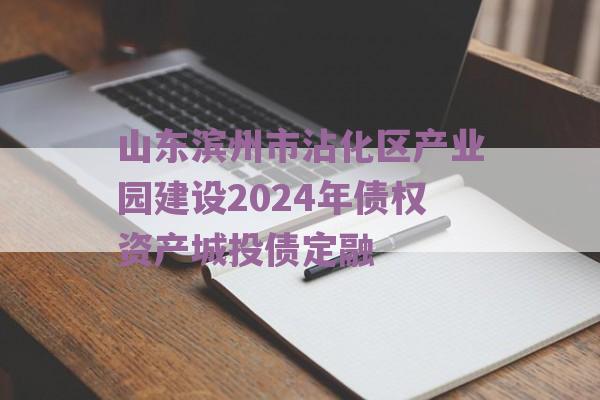 山东滨州市沾化区产业园建设2024年债权资产城投债定融